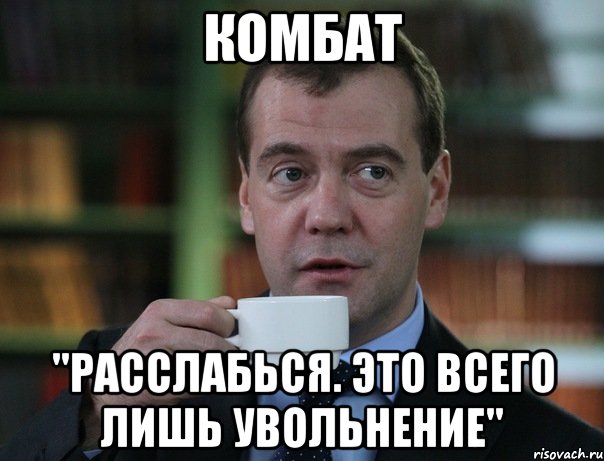 КОМБАТ

"РАССЛАБЬСЯ. ЭТО ВСЕГО ЛИШЬ УВОЛЬНЕНИЕ"

risovach.ru